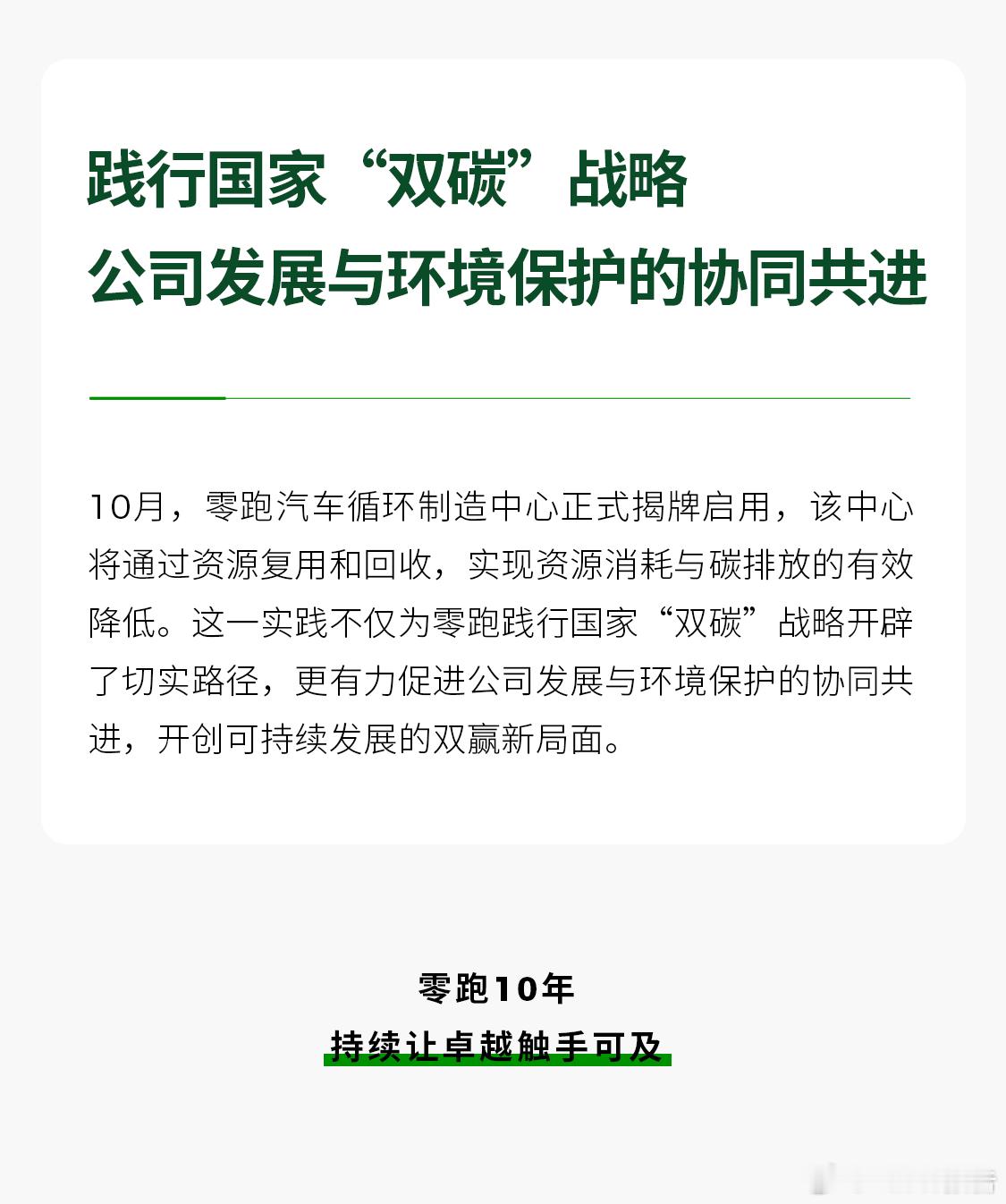 践行国家“双碳”战略
公司发展与环境保护的协同共进

10月，零跑汽车循环制造中心正式揭牌启用，该中心将通过资源复用和回收，实现资源消耗与碳排放的有效降低。这一实践不仅为零跑践行国家“双碳”战略开辟了切实路径，更有力促进公司发展与环境保护的协同共进，开创可持续发展的双赢新局面。

零跑10年
持续让卓越触手可及